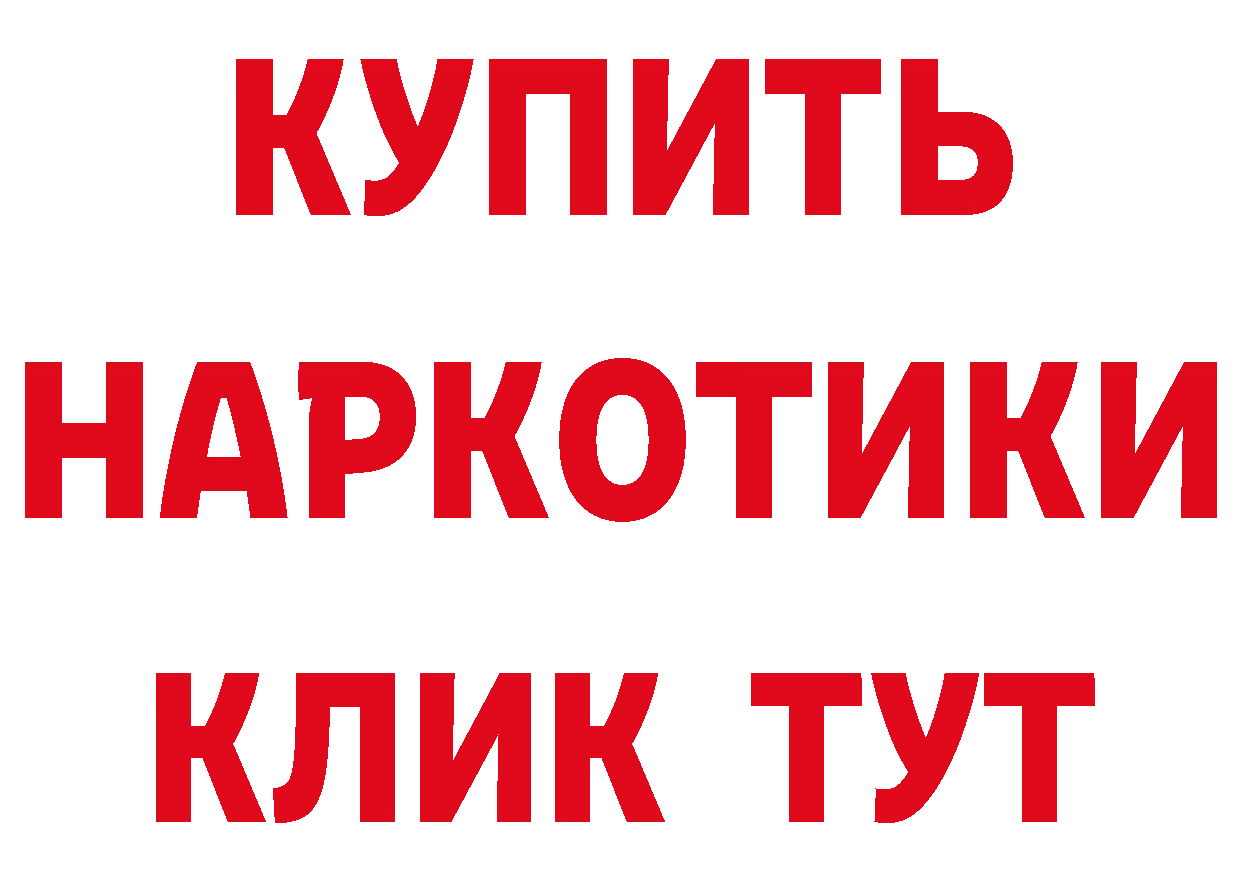 КУПИТЬ
НАРКОТИКИ
КЛИК ТУТ